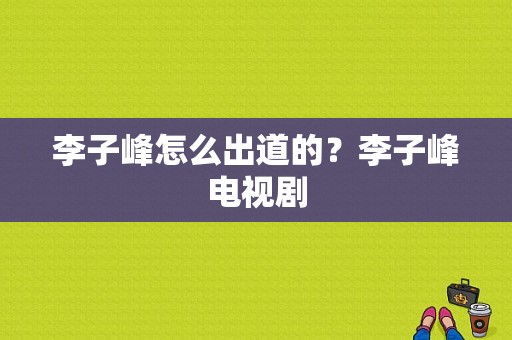 李子峰怎么出道的？李子峰电视剧